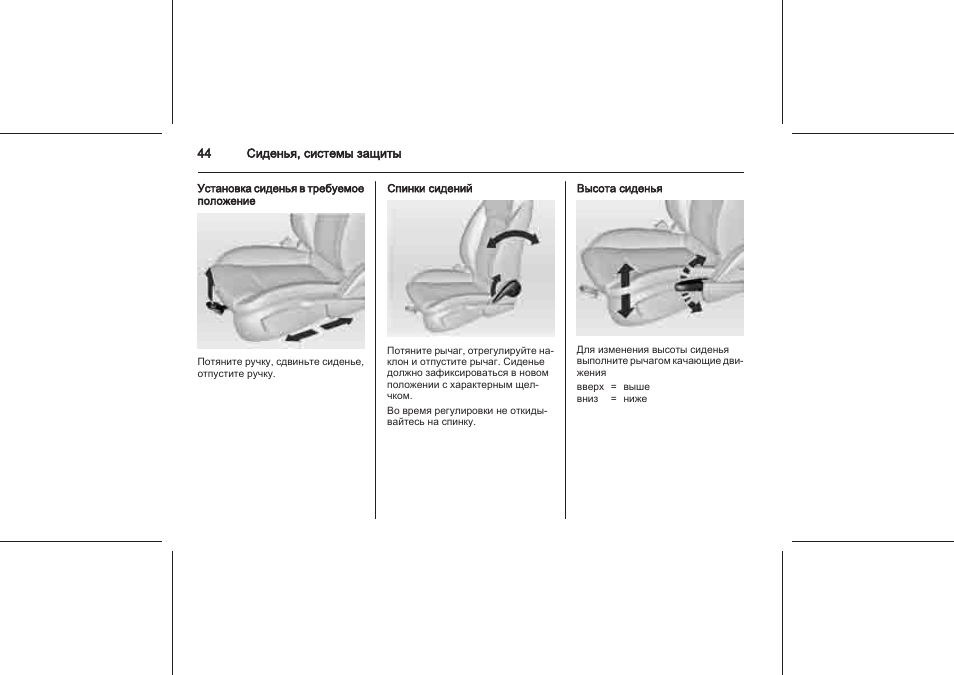 44 Сиденья, системы защиты

Установка сиденья в требуемое положение

Потяните ручку, сдвиньте сиденье, отпустите ручку.

Спинки сидений

Потяните рычаг, отрегулируйте наклон и отпустите рычаг. Сиденье должно зафиксироваться в новом положении с характерным щелчком.

Во время регулировки не откидывайтесь на спинку.

Высота сиденья

Для изменения высоты сиденья выполните рычагом качающие движения

вверх = выше
вниз = ниже